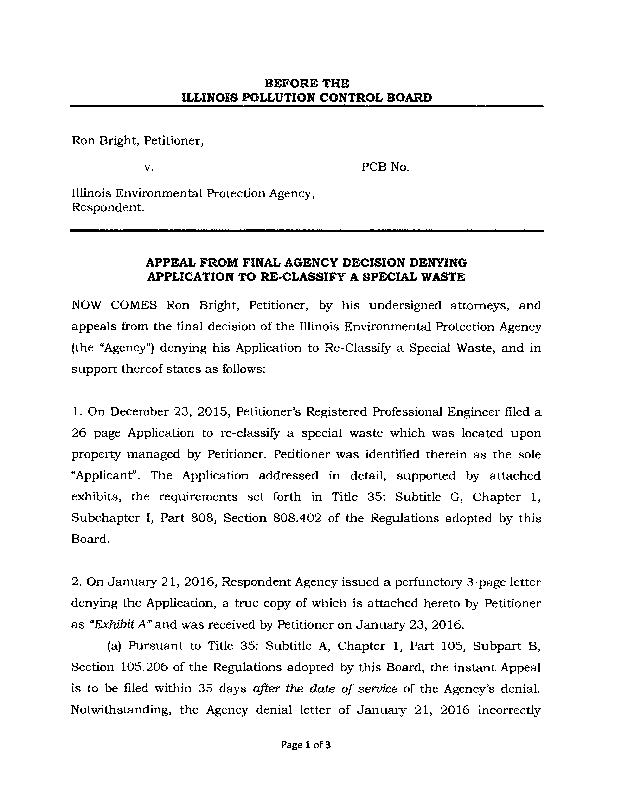 BEFORE THE
ILLINOIS POLLUTION CONTROL BOARD

Ron Bright, Petitioner,

v.

PCB No.

Illinois Environmental Protection Agency,
Respondent.

APPEAL FROM FINAL AGENCY DECISION DENYING
APPLICATION TO RE-CLASSIFY A SPECIAL WASTE

NOW COMES Ron Bright, Petitioner, by his undersigned attorneys, and appeals from the final decision of the Illinois Environmental Protection Agency (the "Agency") denying his Application to Re-Classify a Special Waste, and in support thereof states as follows:

1. On December 23, 2015, Petitioner's Registered Professional Engineer filed a 26 page Application to re-classify a special waste which was located upon property managed by Petitioner. Petitioner was identified therein as the sole "Applicant". The Application addressed in detail, supported by attached exhibits, the requirements set forth in Title 35: Subtitle G, Chapter 1, Subchapter I, Part 808, Section 808.402 of the Regulations adopted by this Board.

2. On January 21, 2016, Respondent Agency issued a perfunctory 3-page letter denying the Application, a true copy of which is attached hereto by Petitioner as "Exhibit A" and was received by Petitioner on January 23, 2016.

(a) Pursuant to Title 35: Subtitle A, Chapter 1, Part 105, Subpart B, Section 105.206 of the Regulations adopted by this Board, the instant Appeal is to be filed within 35 days after the date of service of the Agency's denial. Notwithstanding, the Agency denial letter of January 21, 2016 incorrectly

Page 1 of 3